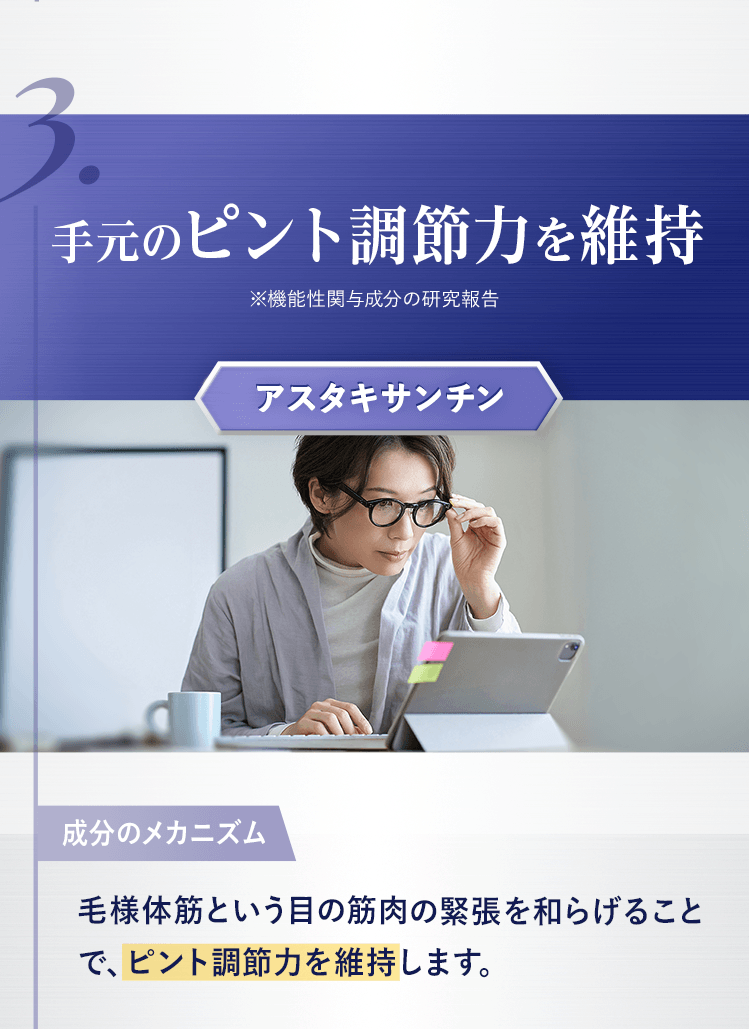 3.

手元のピント調節力を維持

※機能性関与成分の研究報告

アスタキサンチン

成分のメカニズム

毛様体筋という目の筋肉の緊張を和らげることで、ピント調節力を維持します。